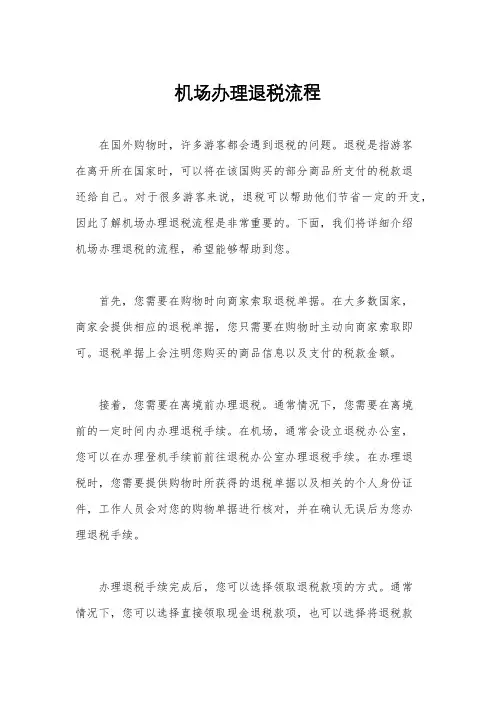 机场办理退税流程

在国外购物时，许多游客都会遇到退税的问题。退税是指游客在离开所在国家时，可以将在该国购买的部分商品所支付的税款退还给自己。对于很多游客来说，退税可以帮助他们节省一定的开支，因此了解机场办理退税流程是非常重要的。下面，我们将详细介绍机场办理退税的流程，希望能够帮助到您。

首先，您需要在购物时向商家索取退税单据。在大多数国家，商家会提供相应的退税单据，您只需要在购物时主动向商家索取即可。退税单据上会注明您购买的商品信息以及支付的税款金额。

接着，您需要在离境前办理退税。通常情况下，您需要在离境前的一定时间内办理退税手续。在机场，通常会设立退税办公室，您可以在办理登机手续前前往退税办公室办理退税手续。在办理退税时，您需要提供购物时所获得的退税单据以及相关的个人身份证件，工作人员会对您的购物单据进行核对，并在确认无误后为您办理退税手续。

办理退税手续完成后，您可以选择领取退税款项的方式。通常情况下，您可以选择直接领取现金退税款项，也可以选择将退税款